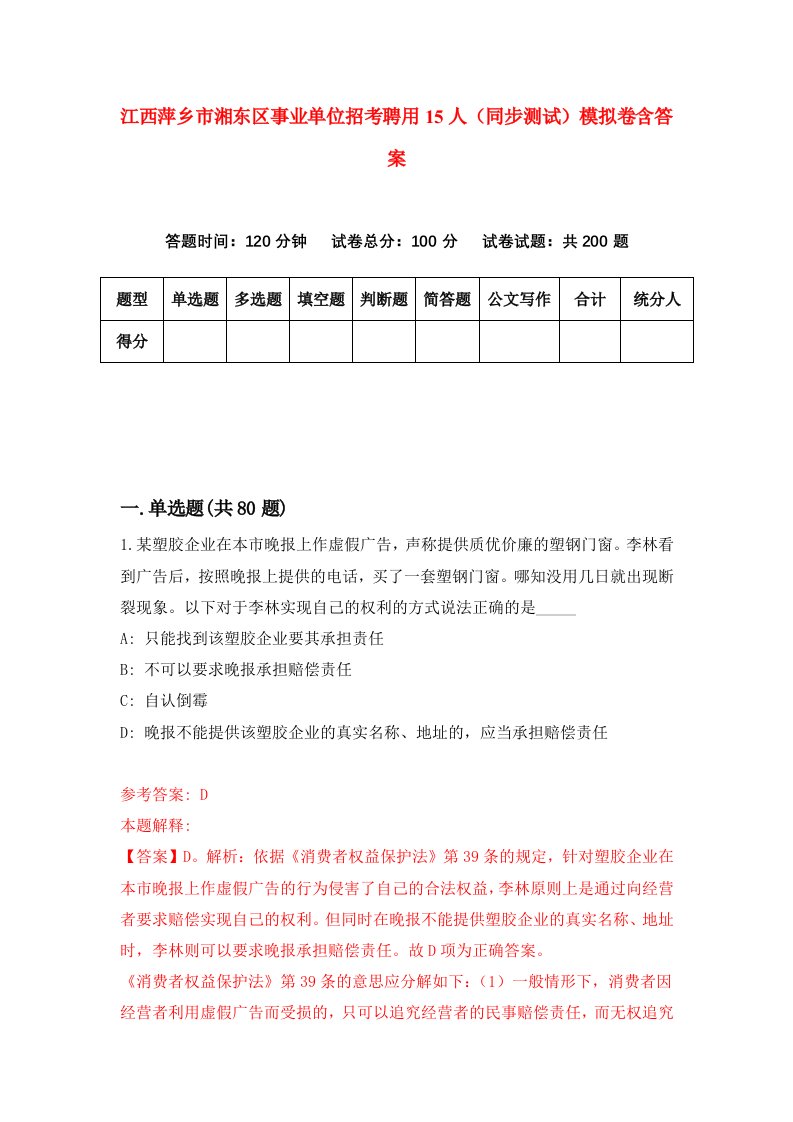 江西萍乡市湘东区事业单位招考聘用15人（同步测试）模拟卷含答案

答题时间：120分钟　　试卷总分：100分　　试卷试题：共200题

| 题型 | 单选题 | 多选题 | 填空题 | 判断题 | 简答题 | 公文写作 | 合计 | 统分人 |
|---|---|---|---|---|---|---|---|---|
| 得分 | | | | | | | | |

一.单选题(共80题)

1.某塑胶企业在本市晚报上作虚假广告，声称提供质优价廉的塑钢门窗。李林看到广告后，按照晚报上提供的电话，买了一套塑钢门窗。哪知没用几日就出现断裂现象。以下对于李林实现自己的权利的方式说法正确的是_____

A: 只能找到该塑胶企业要其承担责任

B: 不可以要求晚报承担赔偿责任

C: 自认倒霉

D: 晚报不能提供该塑胶企业的真实名称、地址的，应当承担赔偿责任

参考答案: D

本题解释:

【答案】D。解析：依据《消费者权益保护法》第39条的规定，针对塑胶企业在本市晚报上作虚假广告的行为侵害了自己的合法权益，李林原则上是通过向经营者要求赔偿实现自己的权利。但同时在晚报不能提供塑胶企业的真实名称、地址时，李林则可以要求晚报承担赔偿责任。故D项为正确答案。

《消费者权益保护法》第39条的意思应分解如下：（1）一般情形下，消费者因经营者利用虚假广告而受损的，只可以追究经营者的民事赔偿责任，而无权追究